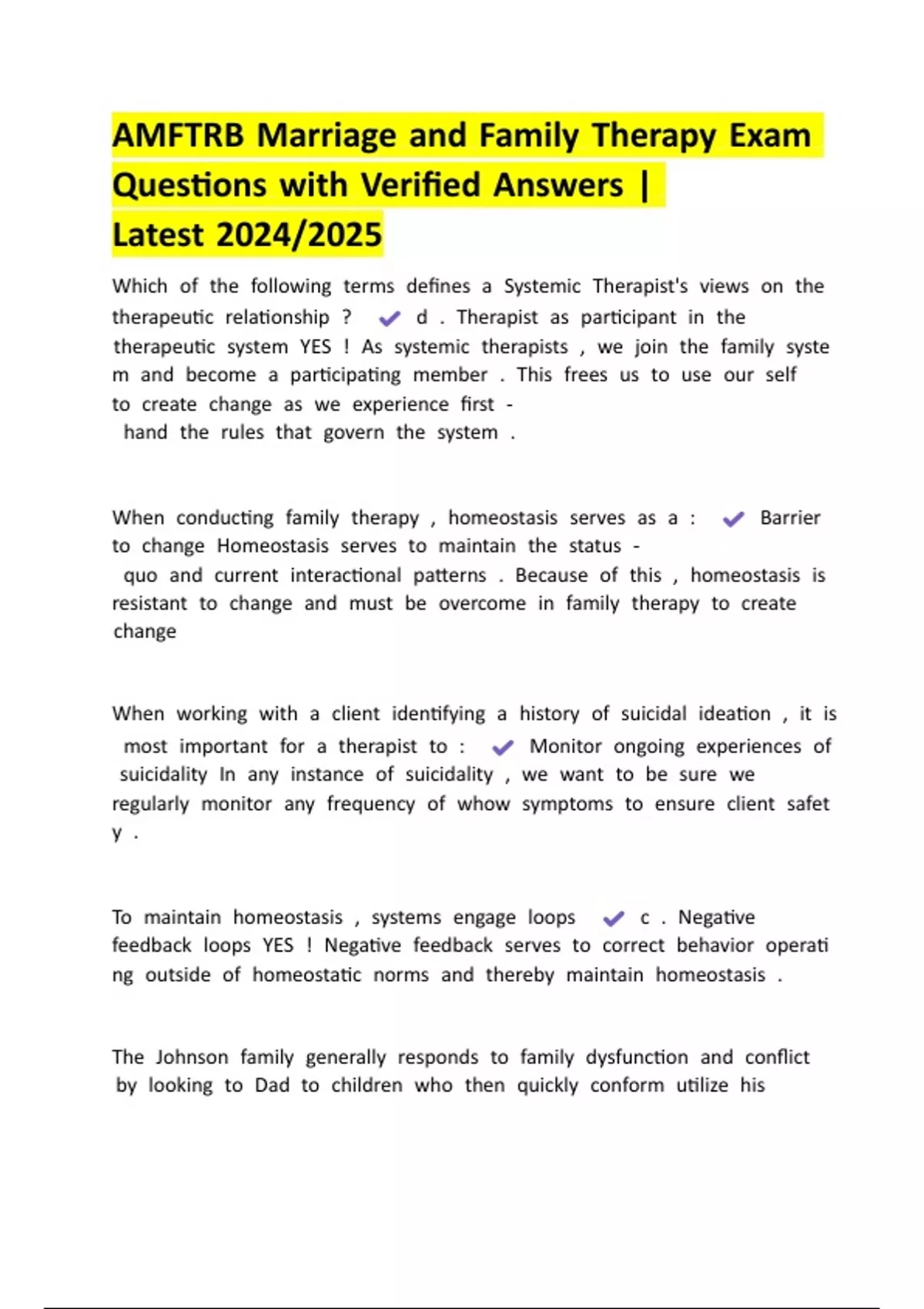 AMFTRB Marriage and Family Therapy Exam Questions with Verified Answers | Latest 2024/2025

Which of the following terms defines a Systemic Therapist's views on the therapeutic relationship ? ✔ d . Therapist as participant in the therapeutic system YES ! As systemic therapists , we join the family syste m and become a participating member . This frees us to use our self to create change as we experience first - hand the rules that govern the system .

When conducting family therapy , homeostasis serves as a : ✔ Barrier to change Homeostasis serves to maintain the status - quo and current interactional patterns . Because of this , homeostasis is resistant to change and must be overcome in family therapy to create change

When working with a client identifying a history of suicidal ideation , it is most important for a therapist to : ✔ Monitor ongoing experiences of suicidality In any instance of suicidality , we want to be sure we regularly monitor any frequency of whow symptoms to ensure client safet y .

To maintain homeostasis , systems engage loops ✔ c . Negative feedback loops YES ! Negative feedback serves to correct behavior operati ng outside of homeostatic norms and thereby maintain homeostasis .

The Johnson family generally responds to family dysfunction and conflict by looking to Dad to children who then quickly conform utilize his